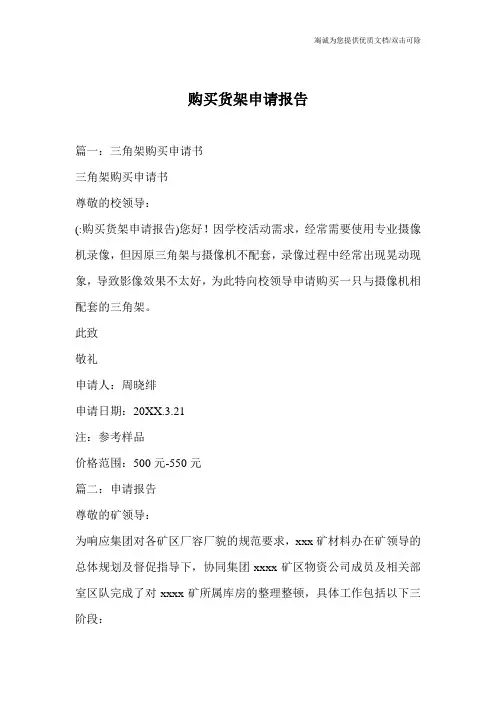 海诚为您提供优质文档/双击可除

购买货架申请报告

篇一：三角架购买申请书

三角架购买申请书

尊敬的校领导：

(:购买货架申请报告)您好！因学校活动需求，经常需要使用专业摄像机录像，但因原三角架与摄像机不配套，录像过程中经常出现晃动现象，导致影像效果不太好，为此特向校领导申请购买一只与摄像机相配套的三角架。

此致

敬礼

申请人：周晓绯

申请日期：20XX.3.21

注：参考样品

价格范围：500 元-550 元

篇二：申请报告

尊敬的矿领导：

为响应集团对各矿区厂容厂貌的规范要求，xxx 矿材料办在矿领导的总体规划及督促指导下，协同集团 xxxx 矿区物资公司成员及相关部室区队完成了对 xxxx 矿所属库房的整理整顿，具体工作包括以下三阶段：